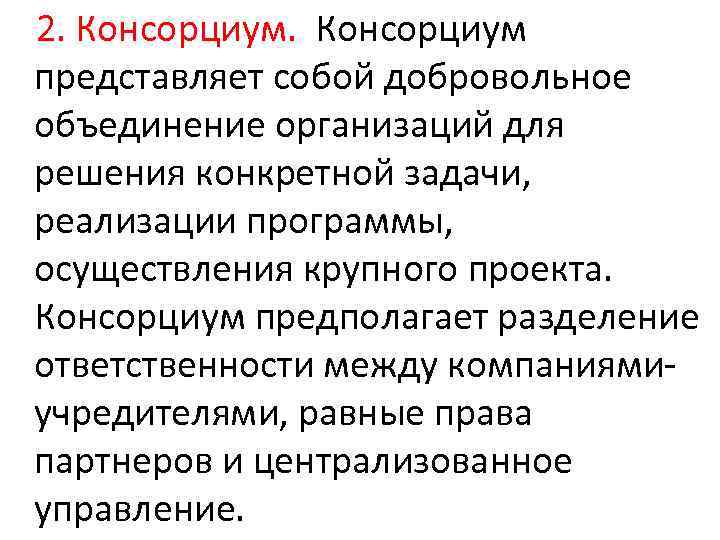 2. Консорциум. Консорциум представляет собой добровольное объединение организаций для решения конкретной задачи, реализации программы, осуществления крупного проекта. Консорциум предполагает разделение ответственности между компаниями-учредителями, равные права партнеров и централизованное управление.